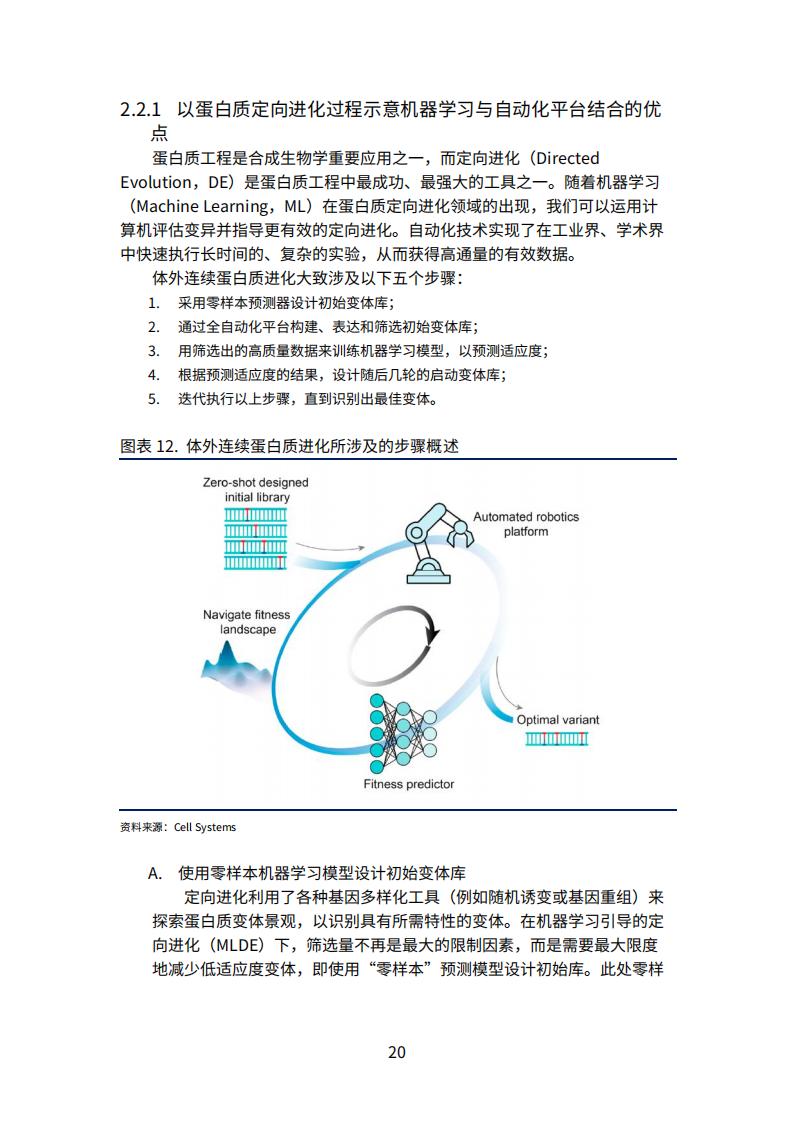 2.2.1 以蛋白质定向进化过程示意机器学习与自动化平台结合的优点

蛋白质工程是合成生物学重要应用之一，而定向进化（Directed Evolution，DE）是蛋白质工程中最成功、最强大的工具之一。随着机器学习（Machine Learning，ML）在蛋白质定向进化领域的出现，我们可以运用计算机评估变异并指导更有效的定向进化。自动化技术实现了在工业界、学术界中快速执行长时间的、复杂的实验，从而获得高通量的有效数据。

体外连续蛋白质进化大致涉及以下五个步骤：

1. 采用零样本预测器设计初始变体库；
2. 通过全自动化平台构建、表达和筛选初始变体库；
3. 用筛选出的高质量数据来训练机器学习模型，以预测适应度；
4. 根据预测适应度的结果，设计随后几轮的启动变体库；
5. 迭代执行以上步骤，直到识别出最佳变体。

图表 12. 体外连续蛋白质进化所涉及的步骤概述

Zero-shot designed initial library

Automated robotics platform

Navigate fitness landscape

Optimal variant

Fitness predictor

资料来源：Cell Systems

A. 使用零样本机器学习模型设计初始变体库

定向进化利用了各种基因多样化工具（例如随机诱变或基因重组）来探索蛋白质变体景观，以识别具有所需特性的变体。在机器学习引导的定向进化（MLDE）下，筛选量不再是最大的限制因素，而是需要最大限度地减少低适应度变体，即使用“零样本”预测模型设计初始库。此处零样

20